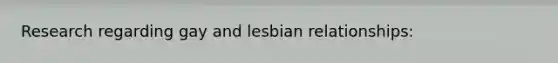 Research regarding gay and lesbian relationships: